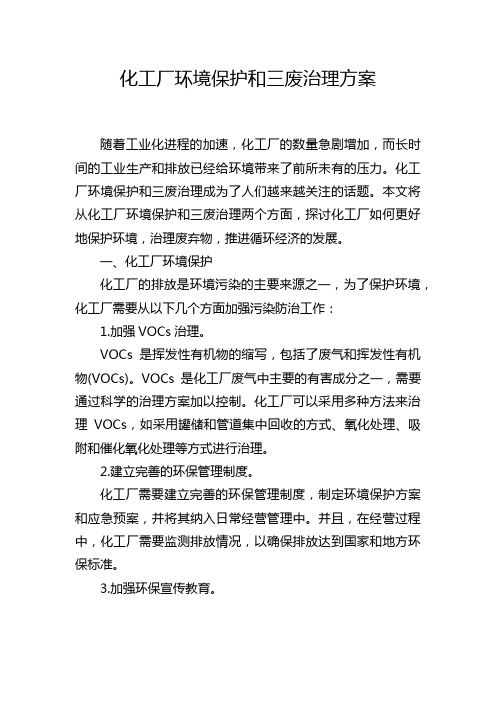 化工厂环境保护和三废治理方案

随着工业化进程的加速，化工厂的数量急剧增加，而长时间的工业生产和排放已经给环境带来了前所未有的压力。化工厂环境保护和三废治理成为了人们越来越关注的话题。本文将从化工厂环境保护和三废治理两个方面，探讨化工厂如何更好地保护环境，治理废弃物，推进循环经济的发展。

一、化工厂环境保护

化工厂的排放是环境污染的主要来源之一，为了保护环境，化工厂需要从以下几个方面加强污染防治工作：

1.加强 VOCs 治理。

VOCs 是挥发性有机物的缩写，包括了废气和挥发性有机物(VOCs)。VOCs 是化工厂废气中主要的有害成分之一，需要通过科学的治理方案加以控制。化工厂可以采用多种方法来治理 VOCs，如采用罐储和管道集中回收的方式、氧化处理、吸附和催化氧化处理等方式进行治理。

2.建立完善的环保管理制度。

化工厂需要建立完善的环保管理制度，制定环境保护方案和应急预案，并将其纳入日常经营管理中。并且，在经营过程中，化工厂需要监测排放情况，以确保排放达到国家和地方环保标准。

3.加强环保宣传教育。